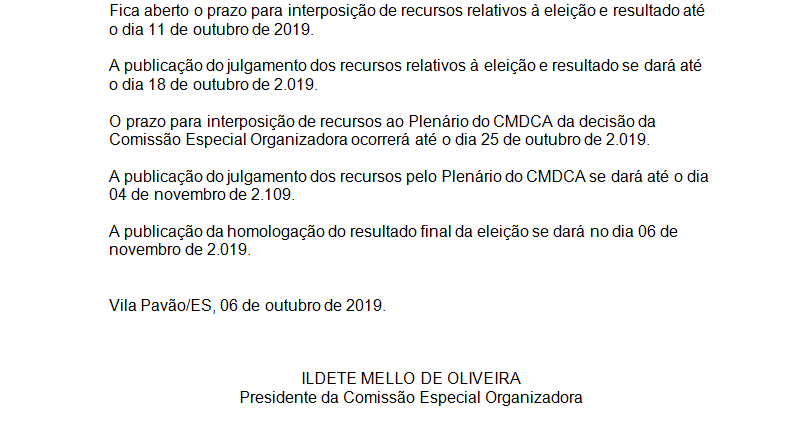 Fica aberto o prazo para interposição de recursos relativos à eleição e resultado até o dia 11 de outubro de 2019.

A publicação do julgamento dos recursos relativos à eleição e resultado se dará até o dia 18 de outubro de 2.019.

O prazo para interposição de recursos ao Plenário do CMDCA da decisão da Comissão Especial Organizadora ocorrerá até o dia 25 de outubro de 2.019.

A publicação do julgamento dos recursos pelo Plenário do CMDCA se dará até o dia 04 de novembro de 2.109.

A publicação da homologação do resultado final da eleição se dará no dia 06 de novembro de 2.019.

Vila Pavão/ES, 06 de outubro de 2019.

ILDETE MELLO DE OLIVEIRA
Presidente da Comissão Especial Organizadora